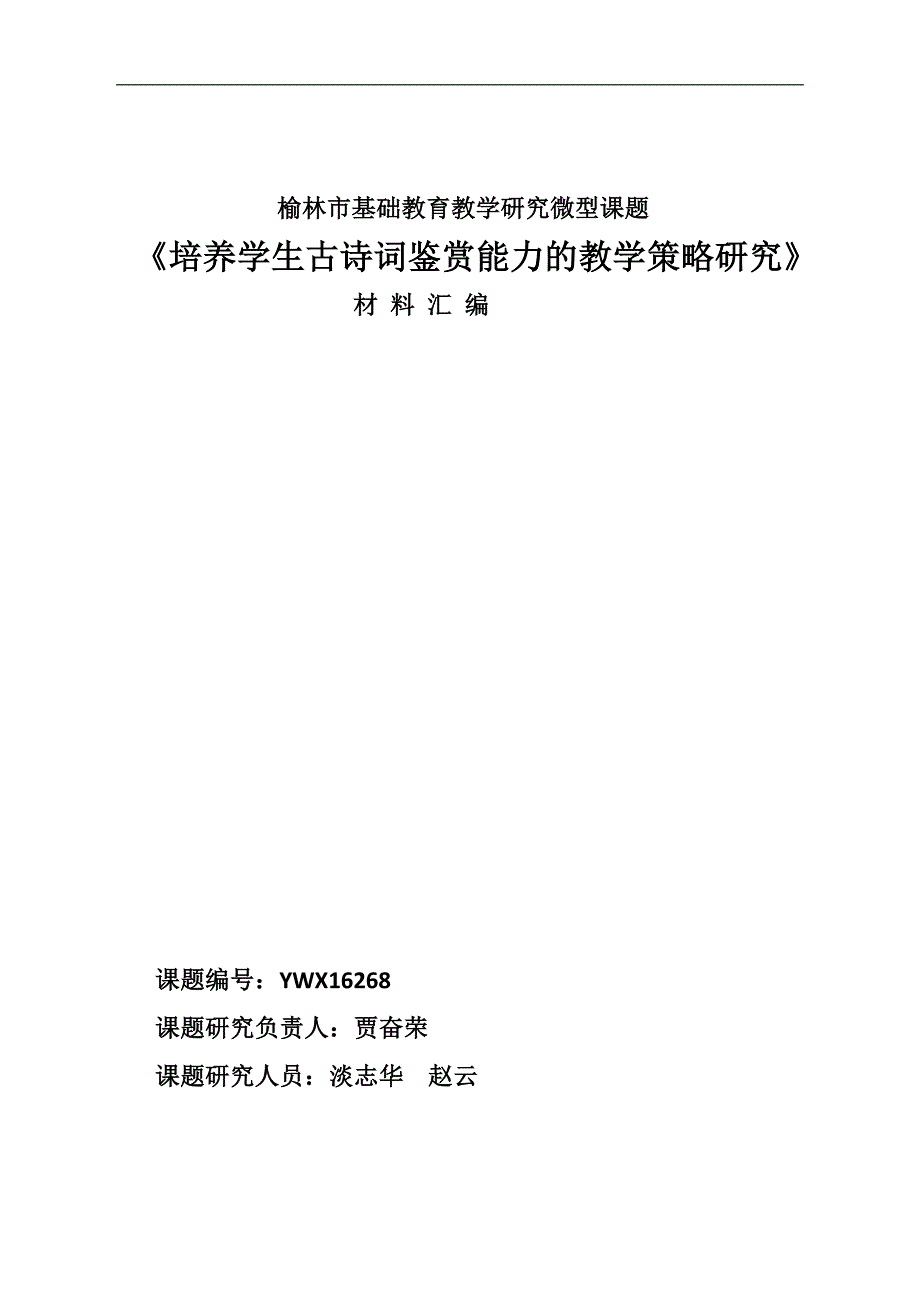 榆林市基础教育教学研究微型课题

《培养学生古诗词鉴赏能力的教学策略研究》

材 料 汇 编

课题编号：YWX16268

课题研究负责人：贾奋荣

课题研究人员：淡志华 赵云